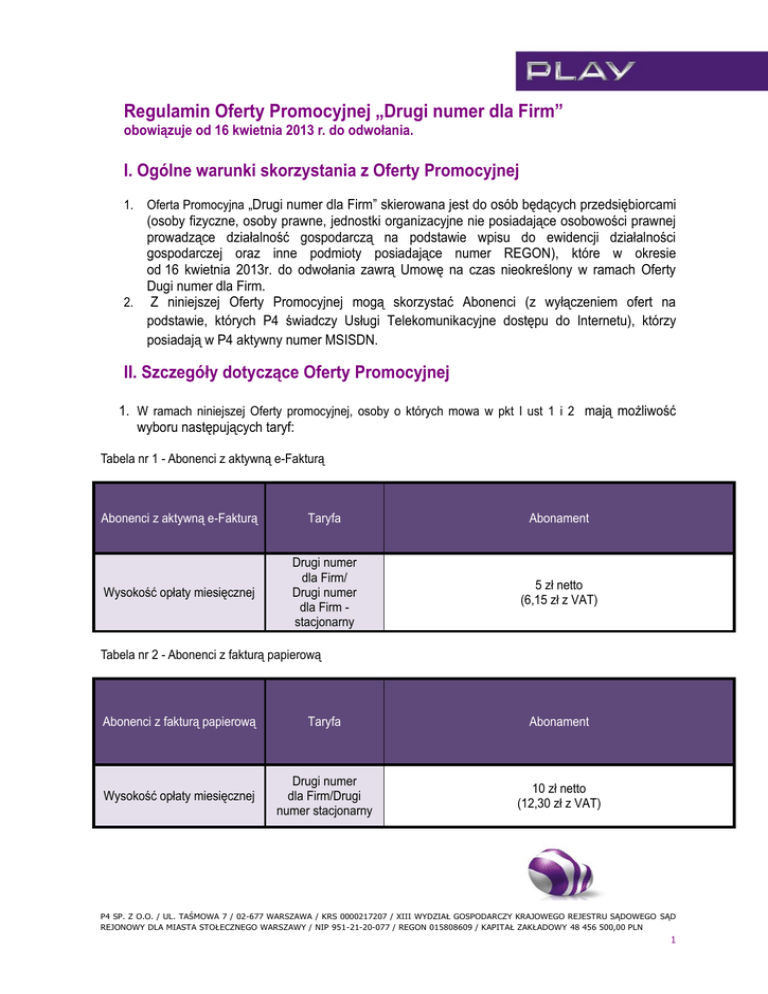 PLAY

Regulamin Oferty Promocyjnej „Drugi numer dla Firm”
obowiązuje od 16 kwietnia 2013 r. do odwołania.

I. Ogólne warunki skorzystania z Oferty Promocyjnej

1. Oferta Promocyjna „Drugi numer dla Firm” skierowana jest do osób będących przedsiębiorcami (osoby fizyczne, osoby prawne, jednostki organizacyjne nie posiadające osobowości prawnej prowadzące działalność gospodarczą na podstawie wpisu do ewidencji działalności gospodarczej oraz inne podmioty posiadające numer REGON), które w okresie od 16 kwietnia 2013r. do odwołania zawrą Umowę na czas nieokreślony w ramach Oferty Dugi numer dla Firm.
2. Z niniejszej Oferty Promocyjnej mogą skorzystać Abonenci (z wyłączeniem ofert na podstawie, których P4 świadczy Usługi Telekomunikacyjne dostępu do Internetu), którzy posiadają w P4 aktywny numer MSISDN.

II. Szczegóły dotyczące Oferty Promocyjnej

1. W ramach niniejszej Oferty promocyjnej, osoby o których mowa w pkt I ust 1 i 2 mają możliwość wyboru następujących taryf:

Tabela nr 1 - Abonenci z aktywną e-Fakturą

| Abonenci z aktywną e-Fakturą | Taryfa | Abonament |
|---|---|---|
| Wysokość opłaty miesięcznej | Drugi numer dla Firm/ Drugi numer dla Firm - stacjonarny | 5 zł netto (6,15 zł z VAT) |

Tabela nr 2 - Abonenci z fakturą papierową

| Abonenci z fakturą papierową | Taryfa | Abonament |
|---|---|---|
| Wysokość opłaty miesięcznej | Drugi numer dla Firm/Drugi numer stacjonarny | 10 zł netto (12,30 zł z VAT) |

P4 SP. Z O.O. / UL. TAŚMOWA 7 / 02-677 WARSZAWA / KRS 0000217207 / XIII WYDZIAŁ GOSPODARCZY KRAJOWEGO REJESTRU SĄDOWEGO SĄD REJONOWY DLA MIASTA STOŁECZNEGO WARSZAWY / NIP 951-21-20-077 / REGON 015808609 / KAPITAŁ ZAKŁADOWY 48 456 500,00 PLN

1